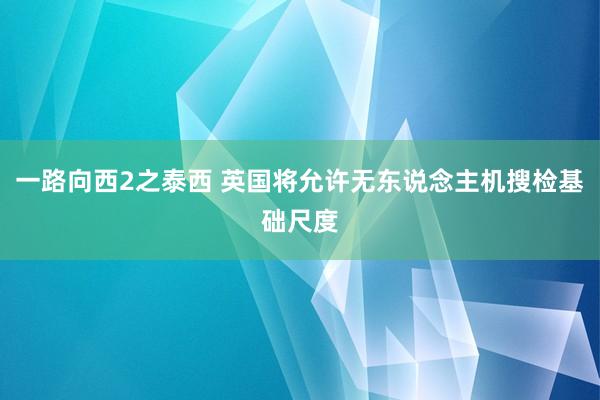 一路向西2之泰西 英国将允许无东说念主机搜检基础尺度